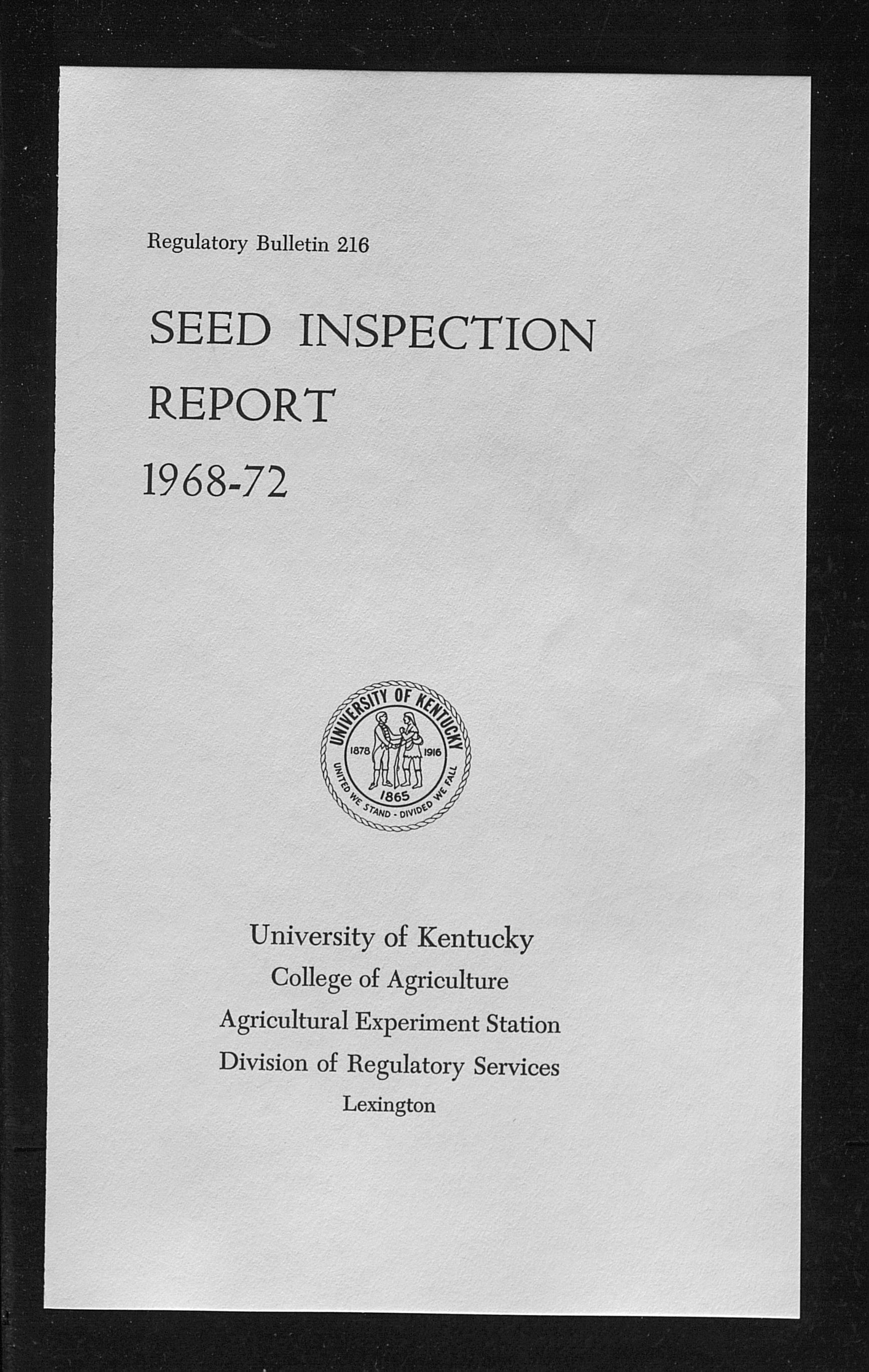 Regulatory Bulletin 216

SEED INSPECTION REPORT

1968-72

UNIVERSITY OF KENTUCKY
1878 1916
1865
UNITED WE STAND - DIVIDED WE FALL

University of Kentucky
College of Agriculture
Agricultural Experiment Station
Division of Regulatory Services
Lexington